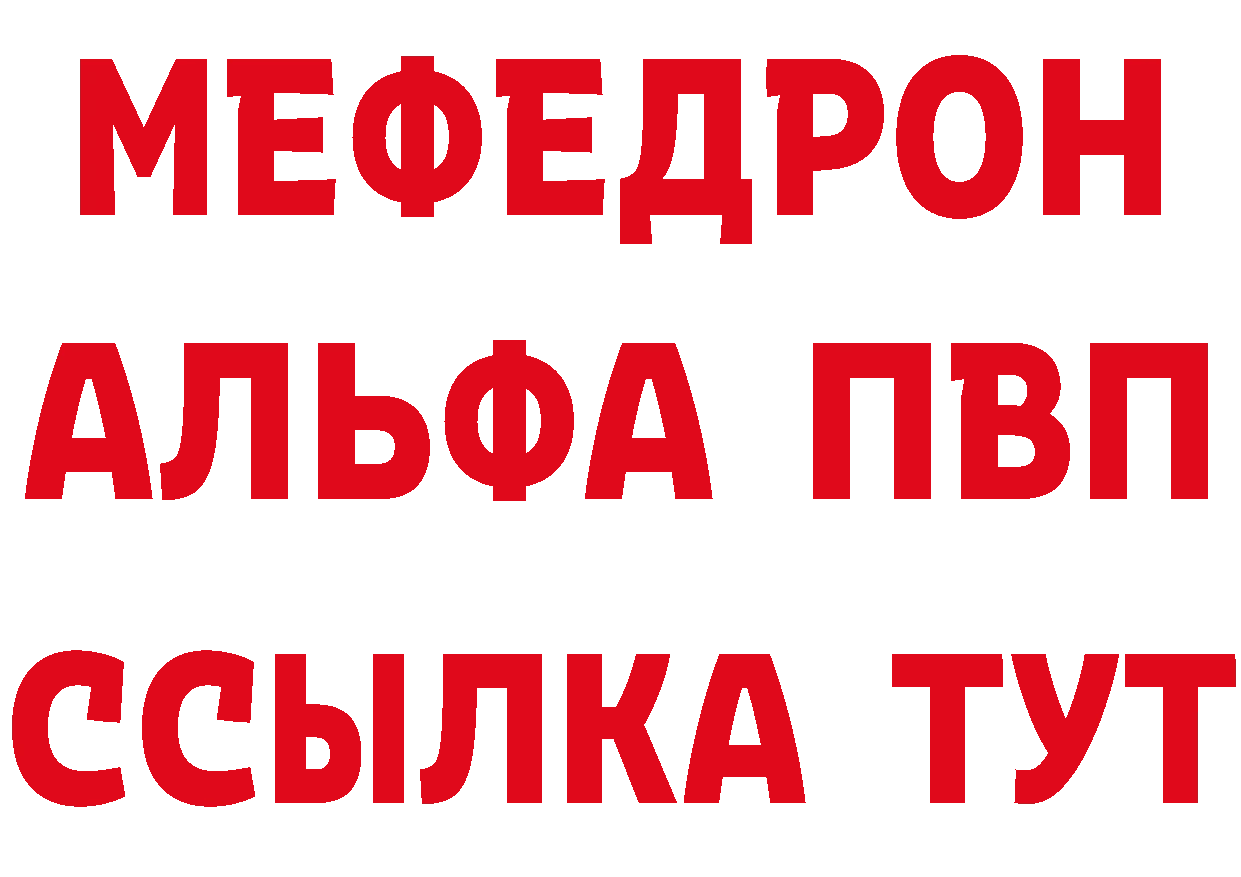 МЕФЕДРОН
АЛЬФА ПВП
ССЫЛКА ТУТ